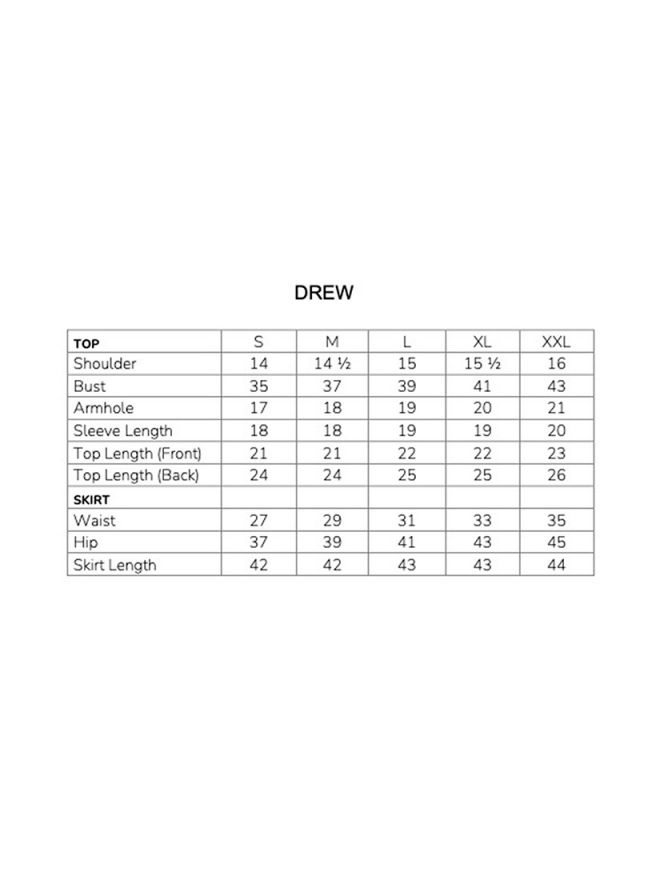 DREW

| TOP | S | M | L | XL | XXL |
|---|---|---|---|---|---|
| Shoulder | 14 | 14 ½ | 15 | 15 ½ | 16 |
| Bust | 35 | 37 | 39 | 41 | 43 |
| Armhole | 17 | 18 | 19 | 20 | 21 |
| Sleeve Length | 18 | 18 | 19 | 19 | 20 |
| Top Length (Front) | 21 | 21 | 22 | 22 | 23 |
| Top Length (Back) | 24 | 24 | 25 | 25 | 26 |
| SKIRT | | | | | |
| Waist | 27 | 29 | 31 | 33 | 35 |
| Hip | 37 | 39 | 41 | 43 | 45 |
| Skirt Length | 42 | 42 | 43 | 43 | 44 |